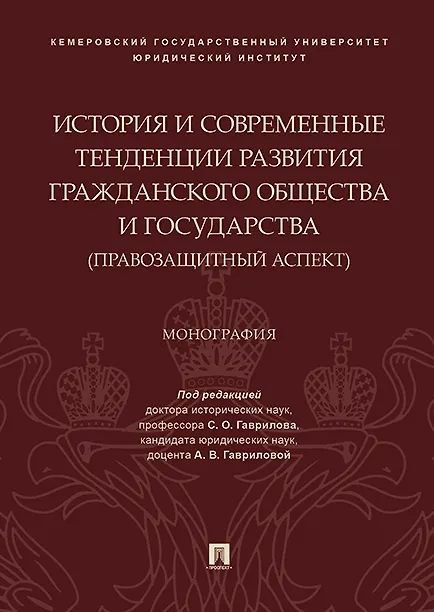 КЕМЕРОВСКИЙ ГОСУДАРСТВЕННЫЙ УНИВЕРСИТЕТ
ЮРИДИЧЕСКИЙ ИНСТИТУТ

ИСТОРИЯ И СОВРЕМЕННЫЕ ТЕНДЕНЦИИ РАЗВИТИЯ ГРАЖДАНСКОГО ОБЩЕСТВА И ГОСУДАРСТВА
(ПРАВОЗАЩИТНЫЙ АСПЕКТ)

МОНОГРАФИЯ

Под редакцией
доктора исторических наук,
профессора С. О. Гаврилова,
кандидата юридических наук,
доцента А. В. Гавриловой

ПРОСПЕКТ